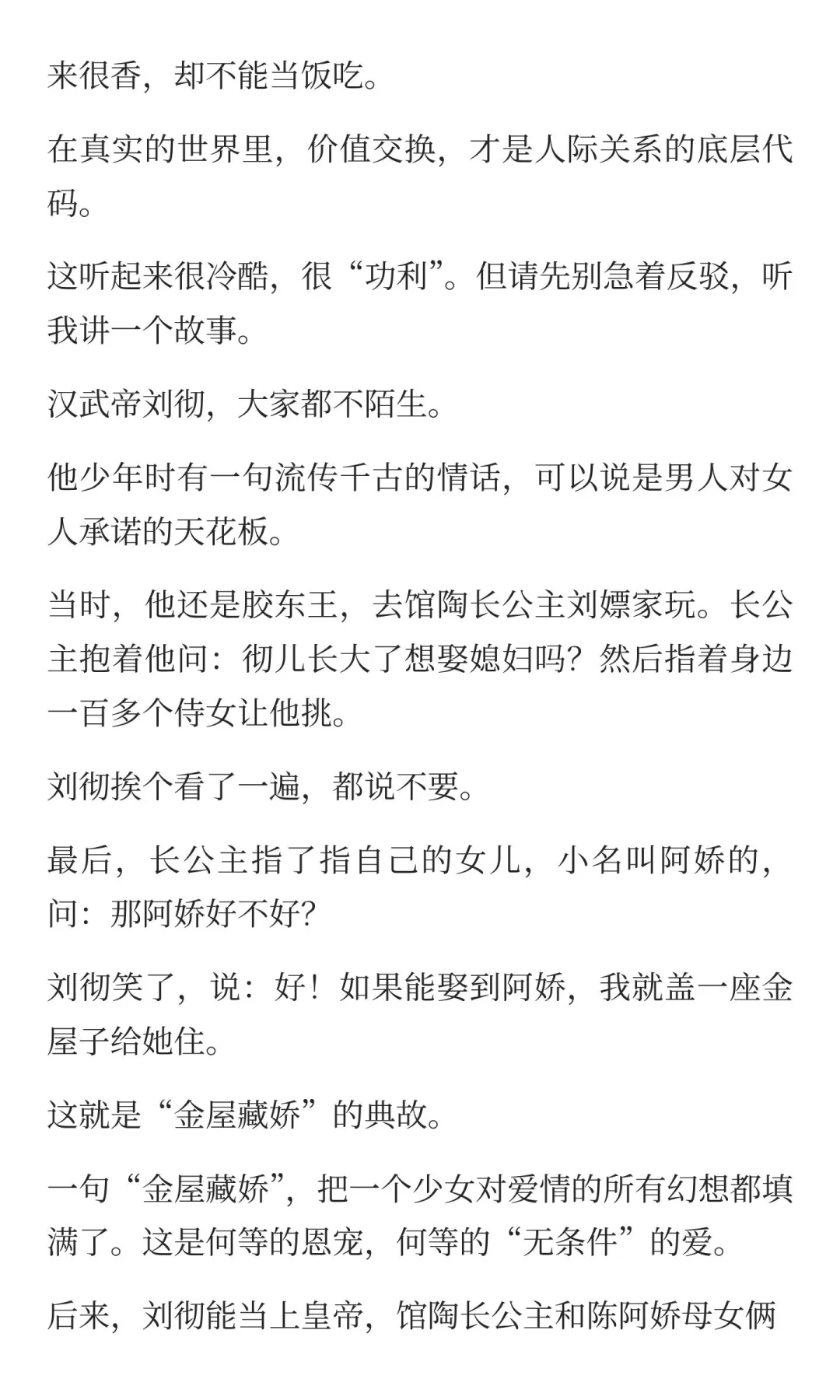 来很香，却不能当饭吃。

在真实的世界里，价值交换，才是人际关系的底层代码。

这听起来很冷酷，很“功利”。但请先别急着反驳，听我讲一个故事。

汉武帝刘彻，大家都不陌生。

他少年时有一句流传千古的情话，可以说是男人对女人承诺的天花板。

当时，他还是胶东王，去馆陶长公主刘嫖家玩。长公主抱着他问：彻儿长大了想娶媳妇吗？然后指着身边一百多个侍女让他挑。

刘彻挨个看了一遍，都说不要。

最后，长公主指了指自己的女儿，小名叫阿娇的，问：那阿娇好不好？

刘彻笑了，说：好！如果能娶到阿娇，我就盖一座金屋子给她住。

这就是“金屋藏娇”的典故。

一句“金屋藏娇”，把一个少女对爱情的所有幻想都填满了。这是何等的恩宠，何等的“无条件”的爱。

后来，刘彻能当上皇帝，馆陶长公主和陈阿娇母女俩